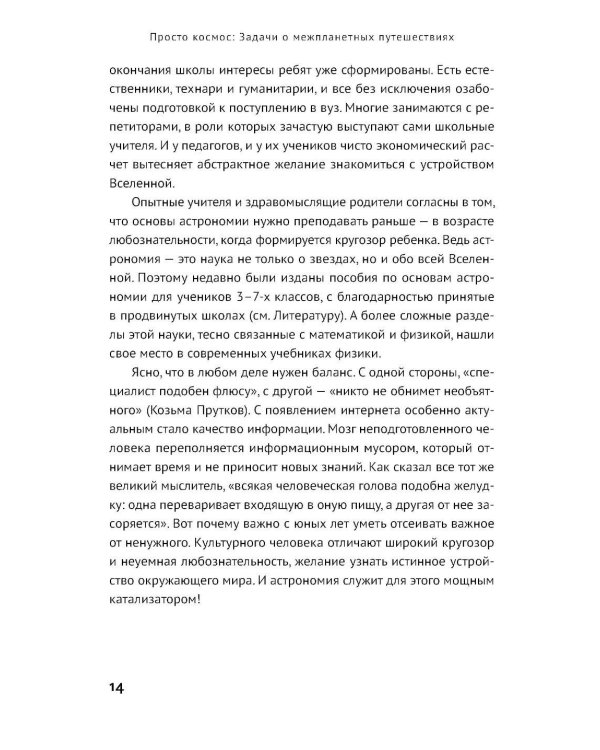 Просто космос: Задачи о межпланетных путешествиях

окончания школы интересы ребят уже сформированы. Есть естественники, технари и гуманитарии, и все без исключения озабочены подготовкой к поступлению в вуз. Многие занимаются с репетиторами, в роли которых зачастую выступают сами школьные учителя. И у педагогов, и у их учеников чисто экономический расчет вытесняет абстрактное желание знакомиться с устройством Вселенной.

Опытные учителя и здравомыслящие родители согласны в том, что основы астрономии нужно преподавать раньше — в возрасте любознательности, когда формируется кругозор ребенка. Ведь астрономия — это наука не только о звездах, но и обо всей Вселенной. Поэтому недавно были изданы пособия по основам астрономии для учеников 3–7-х классов, с благодарностью принятые в продвинутых школах (см. Литературу). А более сложные разделы этой науки, тесно связанные с математикой и физикой, нашли свое место в современных учебниках физики.

Ясно, что в любом деле нужен баланс. С одной стороны, «специалист подобен флюсу», с другой — «никто не обнимет необъятного» (Козьма Прутков). С появлением интернета особенно актуальным стало качество информации. Мозг неподготовленного человека переполняется информационным мусором, который отнимает время и не приносит новых знаний. Как сказал все тот же великий мыслитель, «всякая человеческая голова подобна желудку: одна переваривает входящую в оную пищу, а другая от нее засоряется». Вот почему важно с юных лет уметь отсеивать важное от ненужного. Культурного человека отличают широкий кругозор и неуемная любознательность, желание узнать истинное устройство окружающего мира. И астрономия служит для этого мощным катализатором!

14